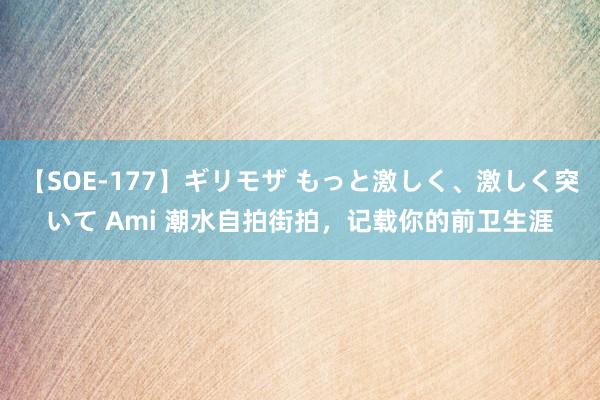 【SOE-177】ギリモザ もっと激しく、激しく突いて Ami 潮水自拍街拍，记载你的前卫生涯